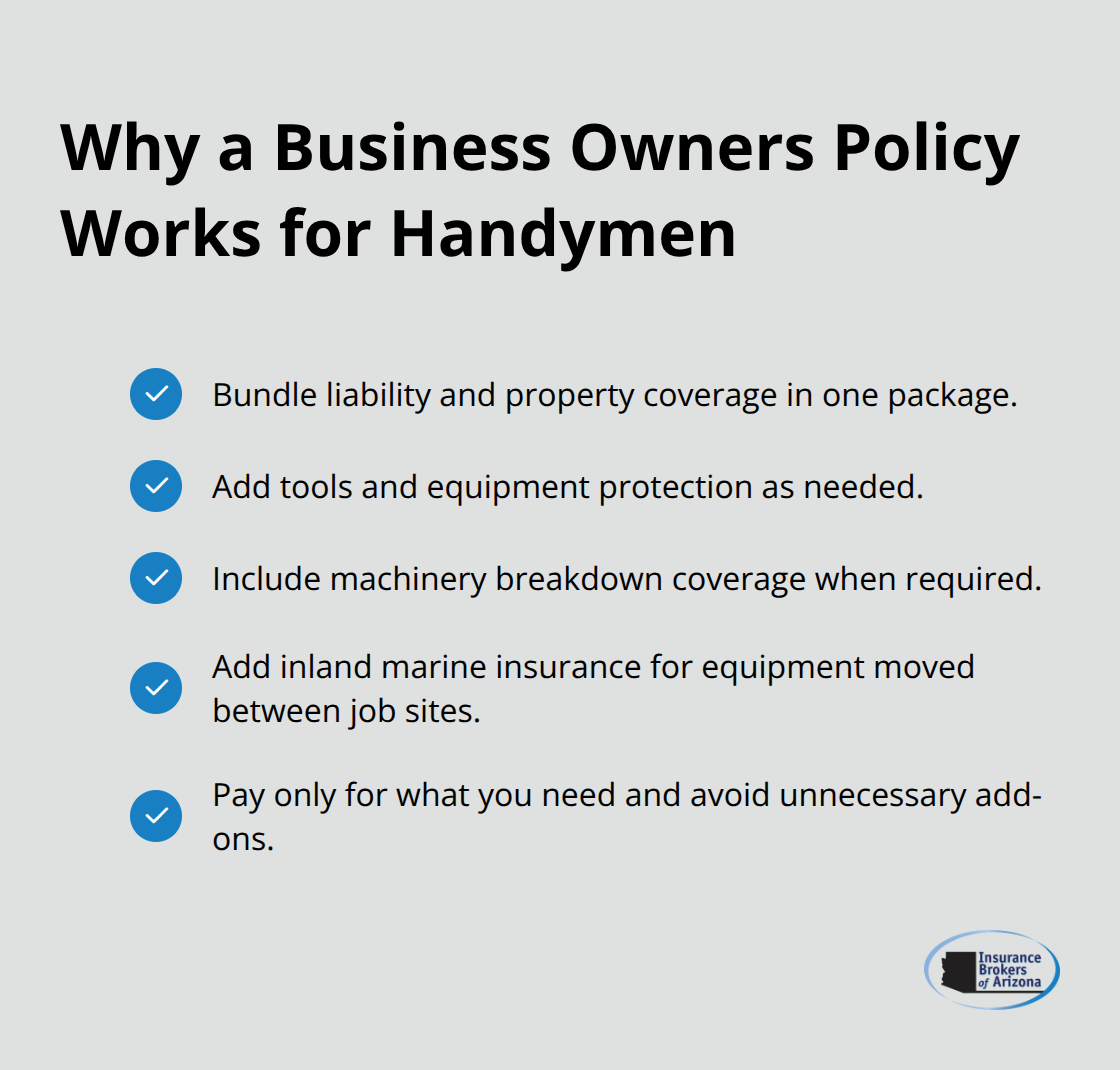 Why a Business Owners Policy Works for Handymen

Bundle liability and property coverage in one package.

Add tools and equipment protection as needed.

Include machinery breakdown coverage when required.

Add inland marine insurance for equipment moved between job sites.

Pay only for what you need and avoid unnecessary add-ons.

Insurance Brokers of Arizona